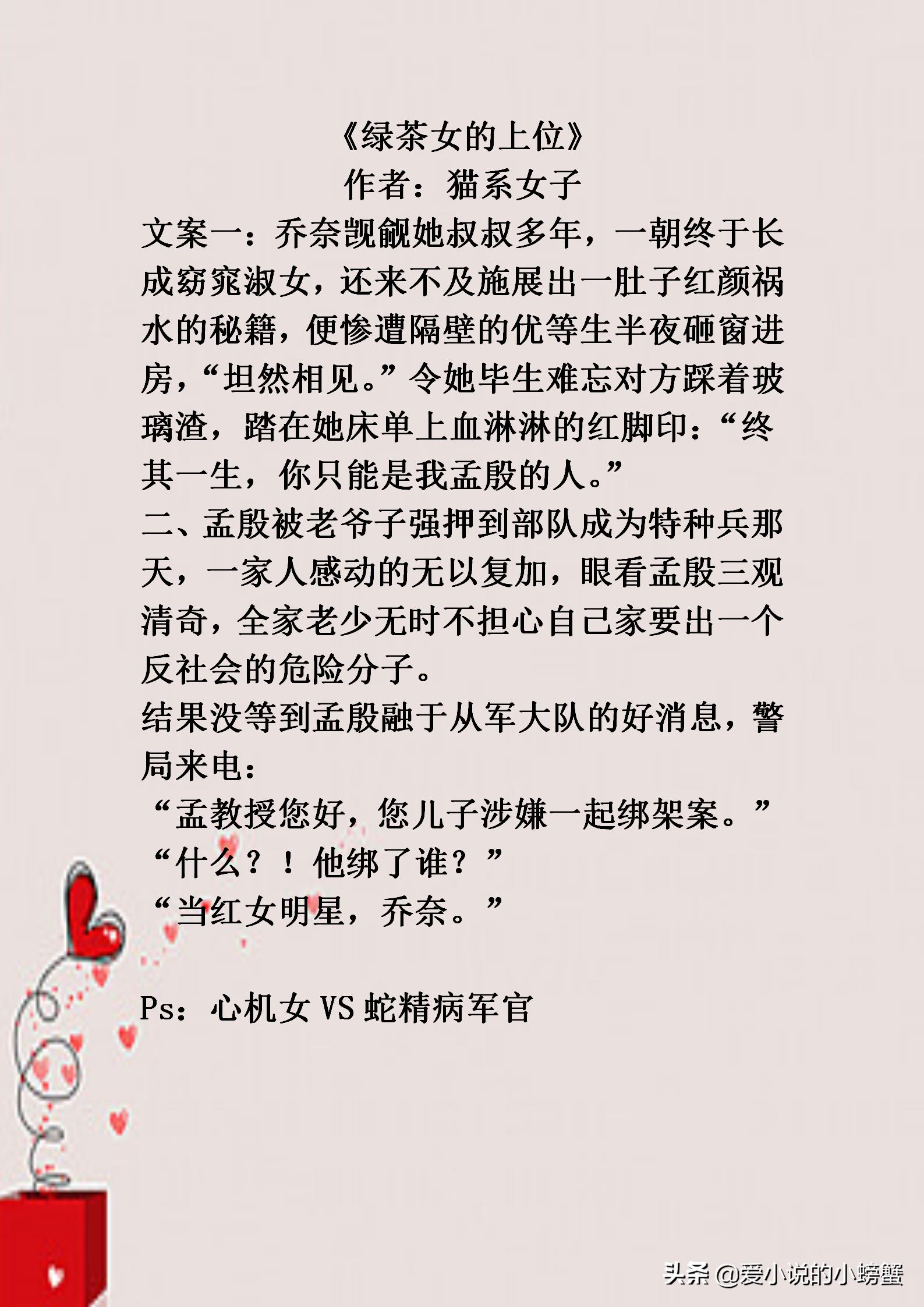 《绿茶女的上位》
作者：猫系女子

文案一：乔奈觊觎她叔叔多年，一朝终于长成窈窕淑女，还来不及施展出一肚子红颜祸水的秘籍，便惨遭隔壁的优等生半夜砸窗进房，“坦然相见。”令她毕生难忘对方踩着玻璃渣，踏在她床单上血淋淋的红脚印：“终其一生，你只能是我孟殷的人。”

二、孟殷被老爷子强押到部队成为特种兵那天，一家人感动的无以复加，眼看孟殷三观清奇，全家老少无时不担心自己家要出一个反社会的危险分子。

结果没等到孟殷融于从军大队的好消息，警局来电：

“孟教授您好，您儿子涉嫌一起绑架案。”
“什么？！他绑了谁？”
“当红女明星，乔奈。”

Ps：心机女VS蛇精病军官

头条@爱小说的小螃蟹